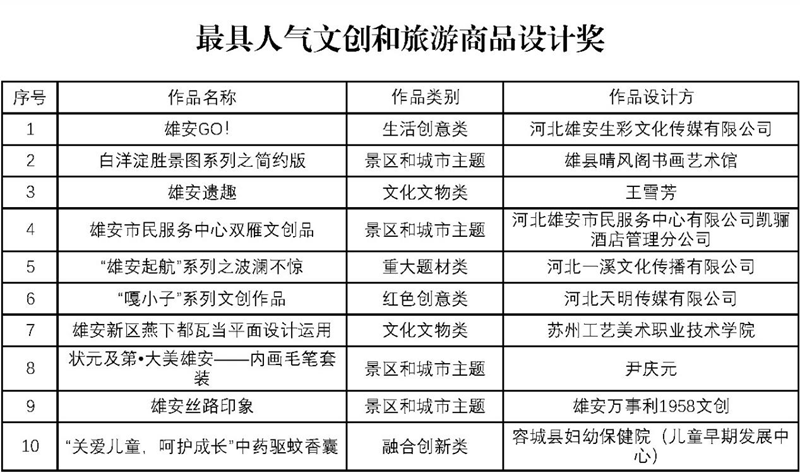 最具人气文创和旅游商品设计奖

| 序号 | 作品名称 | 作品类别 | 作品设计方 |
|---|---|---|---|
| 1 | 雄安GO! | 生活创意类 | 河北雄安生彩文化传媒有限公司 |
| 2 | 白洋淀胜景图系列之简约版 | 景区和城市主题 | 雄县晴风阁书画艺术馆 |
| 3 | 雄安遗趣 | 文化文物类 | 王雪芳 |
| 4 | 雄安市民服务中心双雁文创品 | 景区和城市主题 | 河北雄安市民服务中心有限公司凯骊酒店管理分公司 |
| 5 | “雄安起航”系列之波澜不惊 | 重大题材类 | 河北一溪文化传播有限公司 |
| 6 | “嘎小子”系列文创作品 | 红色创意类 | 河北天明传媒有限公司 |
| 7 | 雄安新区燕下都瓦当平面设计运用 | 文化文物类 | 苏州工艺美术职业技术学院 |
| 8 | 状元及第•大美雄安——内画毛笔套装 | 景区和城市主题 | 尹庆元 |
| 9 | 雄安丝路印象 | 景区和城市主题 | 雄安万事利1958文创 |
| 10 | “关爱儿童，呵护成长”中药驱蚊香囊 | 融合创新类 | 容城县妇幼保健院（儿童早期发展中心） |